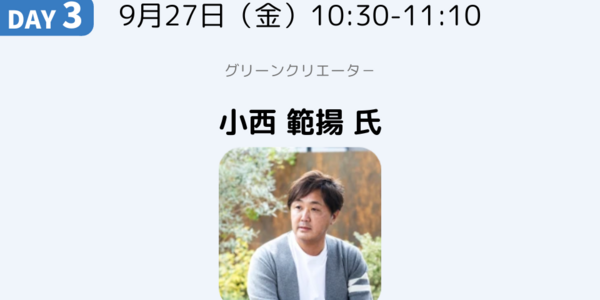 DAY 3

9月27日（金）10:30-11:10

グリーンクリエーター

小西 範揚 氏